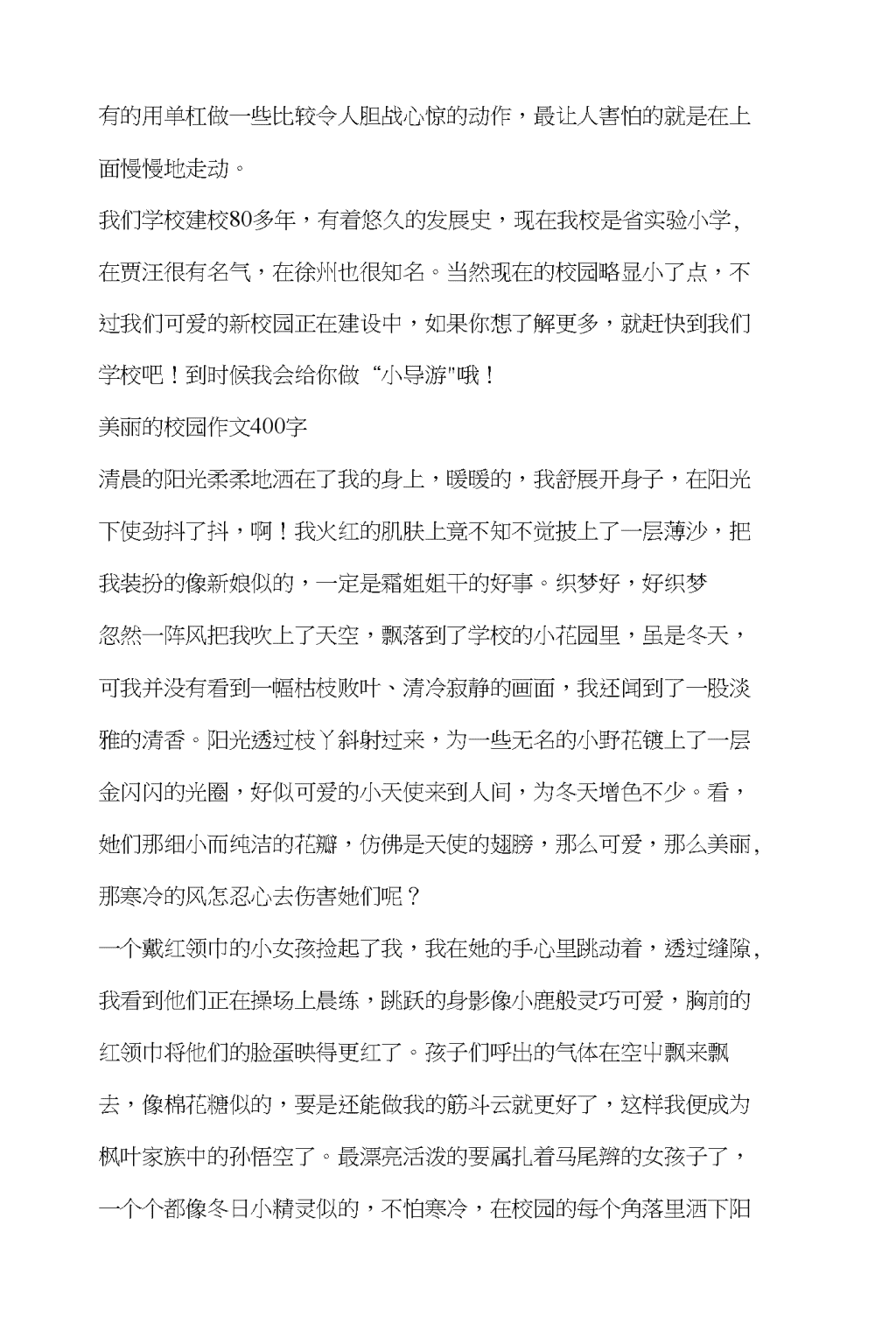 有的用单杠做一些比较令人胆战心惊的动作，最让人害怕的就是在上面慢慢地走动。

我们学校建校80多年，有着悠久的发展史，现在我校是省实验小学，在贾汪很有名气，在徐州也很知名。当然现在的校园略显小了点，不过我们可爱的新校园正在建设中，如果你想了解更多，就赶快到我们学校吧！到时候我会给你做“小导游"哦！

美丽的校园作文400字

清晨的阳光柔柔地洒在了我的身上，暖暖的，我舒展开身子，在阳光下使劲抖了抖，啊！我火红的肌肤上竟不知不觉披上了一层薄沙，把我装扮的像新娘似的，一定是霜姐姐干的好事。织梦好，好织梦

忽然一阵风把我吹上了天空，飘落到了学校的小花园里，虽是冬天，可我并没有看到一幅枯枝败叶、清冷寂静的画面，我还闻到了一股淡雅的清香。阳光透过枝丫斜射过来，为一些无名的小野花镀上了一层金闪闪的光圈，好似可爱的小天使来到人间，为冬天增色不少。看，她们那细小而纯洁的花瓣，仿佛是天使的翅膀，那么可爱，那么美丽，那寒冷的风怎忍心去伤害她们呢？

一个戴红领巾的小女孩捡起了我，我在她的手心里跳动着，透过缝隙，我看到他们正在操场上晨练，跳跃的身影像小鹿般灵巧可爱，胸前的红领巾将他们的脸蛋映得更红了。孩子们呼出的气体在空中飘来飘去，像棉花糖似的，要是还能做我的筋斗云就更好了，这样我便成为枫叶家族中的孙悟空了。最漂亮活泼的要属扎着马尾辫的女孩子了，一个个都像冬日小精灵似的，不怕寒冷，在校园的每个角落里洒下阳